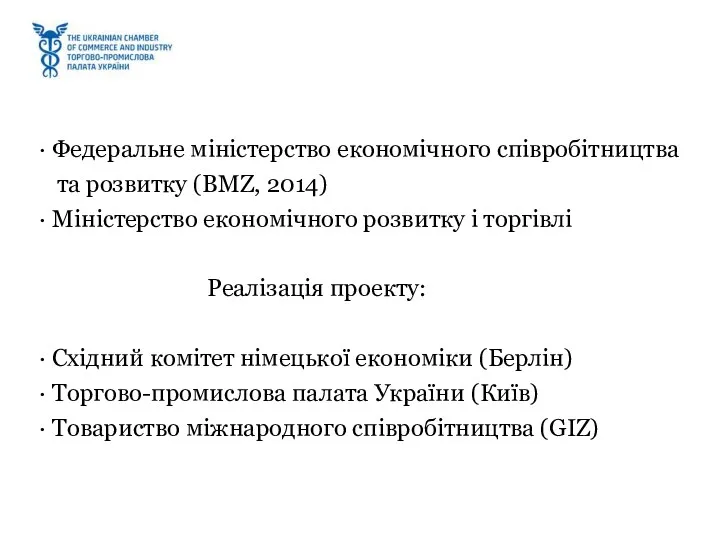 THE UKRAINIAN CHAMBER
OF COMMERCE AND INDUSTRY
ТОРГОВО-ПРОМИСЛОВА
ПАЛАТА УКРАЇНИ

· Федеральне міністерство економічного співробітництва та розвитку (BMZ, 2014)
· Міністерство економічного розвитку і торгівлі

Реалізація проекту:

· Східний комітет німецької економіки (Берлін)
· Торгово-промислова палата України (Київ)
· Товариство міжнародного співробітництва (GIZ)